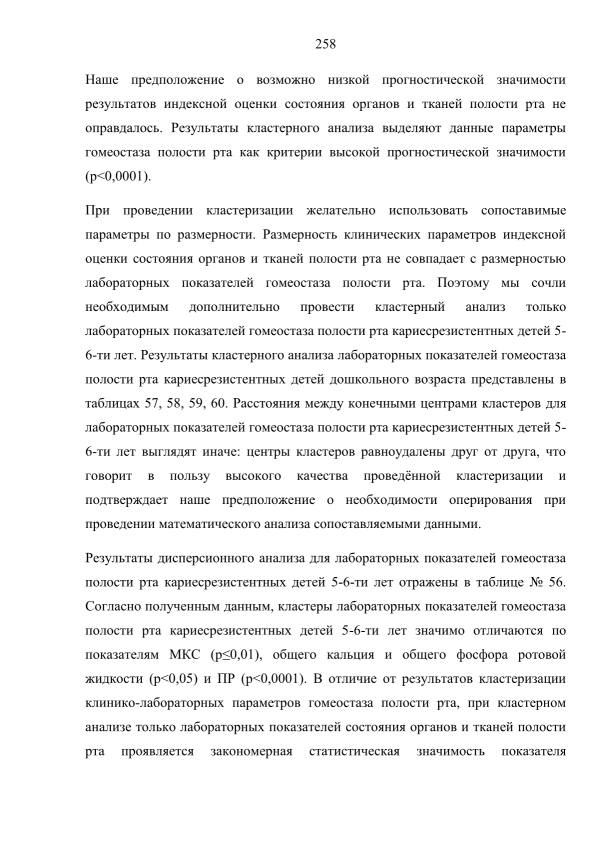 258

Наше предположение о возможно низкой прогностической значимости результатов индексной оценки состояния органов и тканей полости рта не оправдалось. Результаты кластерного анализа выделяют данные параметры гомеостаза полости рта как критерии высокой прогностической значимости (p<0,0001).

При проведении кластеризации желательно использовать сопоставимые параметры по размерности. Размерность клинических параметров индексной оценки состояния органов и тканей полости рта не совпадает с размерностью лабораторных показателей гомеостаза полости рта. Поэтому мы сочли необходимым дополнительно провести кластерный анализ только лабораторных показателей гомеостаза полости рта кариесрезистентных детей 5-6-ти лет. Результаты кластерного анализа лабораторных показателей гомеостаза полости рта кариесрезистентных детей дошкольного возраста представлены в таблицах 57, 58, 59, 60. Расстояния между конечными центрами кластеров для лабораторных показателей гомеостаза полости рта кариесрезистентных детей 5-6-ти лет выглядят иначе: центры кластеров равноудалены друг от друга, что говорит в пользу высокого качества проведённой кластеризации и подтверждает наше предположение о необходимости оперирования при проведении математического анализа сопоставляемыми данными.

Результаты дисперсионного анализа для лабораторных показателей гомеостаза полости рта кариесрезистентных детей 5-6-ти лет отражены в таблице № 56. Согласно полученным данным, кластеры лабораторных показателей гомеостаза полости рта кариесрезистентных детей 5-6-ти лет значимо отличаются по показателям МКС (p≤0,01), общего кальция и общего фосфора ротовой жидкости (p<0,05) и ПР (p<0,0001). В отличие от результатов кластеризации клинико-лабораторных параметров гомеостаза полости рта, при кластерном анализе только лабораторных показателей состояния органов и тканей полости рта проявляется закономерная статистическая значимость показателя